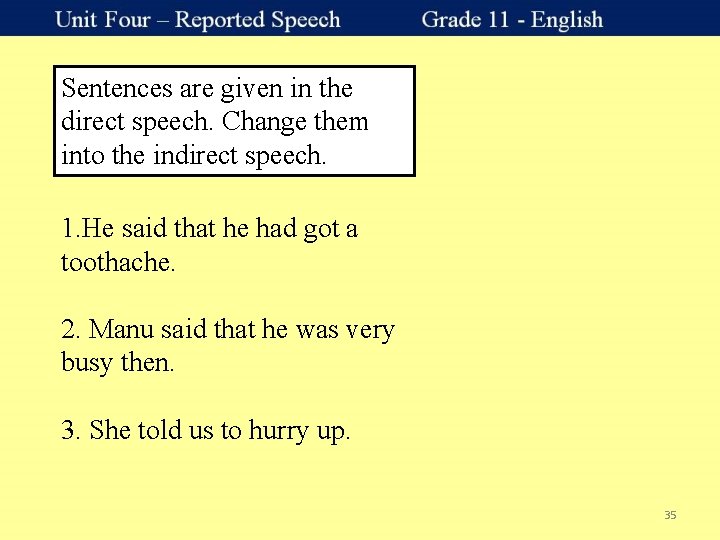 Unit Four – Reported Speech Grade 11 - English

Sentences are given in the direct speech. Change them into the indirect speech.

1.He said that he had got a toothache.

2. Manu said that he was very busy then.

3. She told us to hurry up.

35